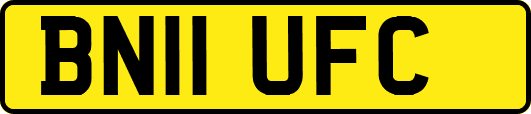 BN11 UFC